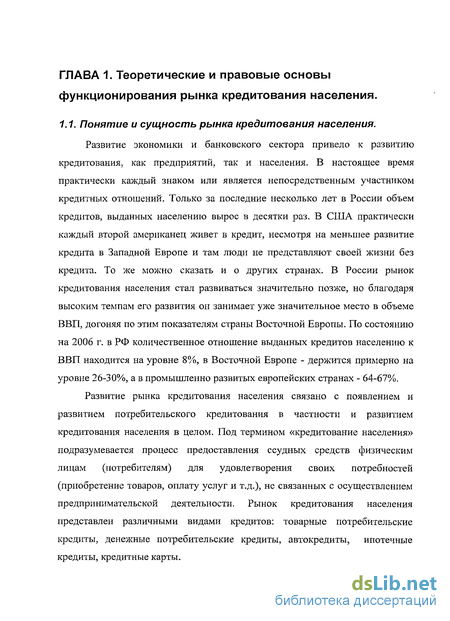 ГЛАВА 1. Теоретические и правовые основы функционирования рынка кредитования населения.

1.1. Понятие и сущность рынка кредитования населения.

Развитие экономики и банковского сектора привело к развитию кредитования, как предприятий, так и населения. В настоящее время практически каждый знаком или является непосредственным участником кредитных отношений. Только за последние несколько лет в России объем кредитов, выданных населению вырос в десятки раз. В США практически каждый второй американец живет в кредит, несмотря на меньшее развитие кредита в Западной Европе и там люди не представляют своей жизни без кредита. То же можно сказать и о других странах. В России рынок кредитования населения стал развиваться значительно позже, но благодаря высоким темпам его развития он занимает уже значительное место в объеме ВВП, догоняя по этим показателям страны Восточной Европы. По состоянию на 2006 г. в РФ количественное отношение выданных кредитов населению к ВВП находится на уровне 8%, в Восточной Европе - держится примерно на уровне 26-30%, а в промышленно развитых европейских странах - 64-67%.

Развитие рынка кредитования населения связано с появлением и развитием потребительского кредитования в частности и развитием кредитования населения в целом. Под термином «кредитование населения» подразумевается процесс предоставления ссудных средств физическим лицам (потребителям) для удовлетворения своих потребностей (приобретение товаров, оплату услуг и т.д.), не связанных с осуществлением предпринимательской деятельности. Рынок кредитования населения представлен различными видами кредитов: товарные потребительские кредиты, денежные потребительские кредиты, автокредиты, ипотечные кредиты, кредитные карты.

dsLib.net
библиотека диссертаций